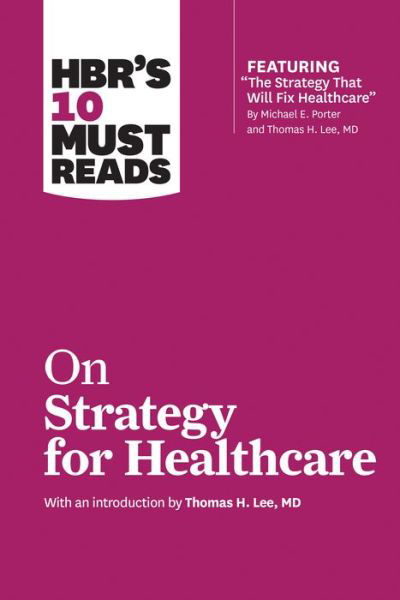 HBR'S 10 MUST READS

FEATURING
"The Strategy That Will Fix Healthcare"
By Michael E. Porter and Thomas H. Lee, MD

On Strategy for Healthcare

With an introduction by Thomas H. Lee, MD